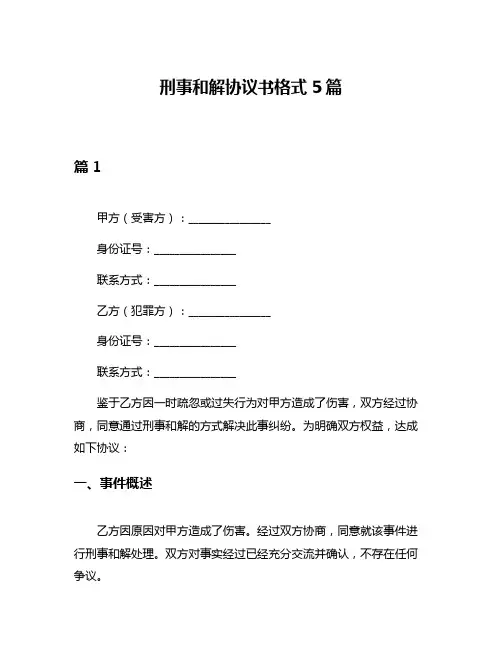 刑事和解协议书格式 5 篇

篇 1

甲方（受害方）：______________

身份证号：______________

联系方式：______________

乙方（犯罪方）：______________

身份证号：______________

联系方式：______________

鉴于乙方因一时疏忽或过失行为对甲方造成了伤害，双方经过协商，同意通过刑事和解的方式解决此事纠纷。为明确双方权益，达成如下协议：

一、事件概述

乙方因原因对甲方造成了伤害。经过双方协商，同意就该事件进行刑事和解处理。双方对事实经过已经充分交流并确认，不存在任何争议。